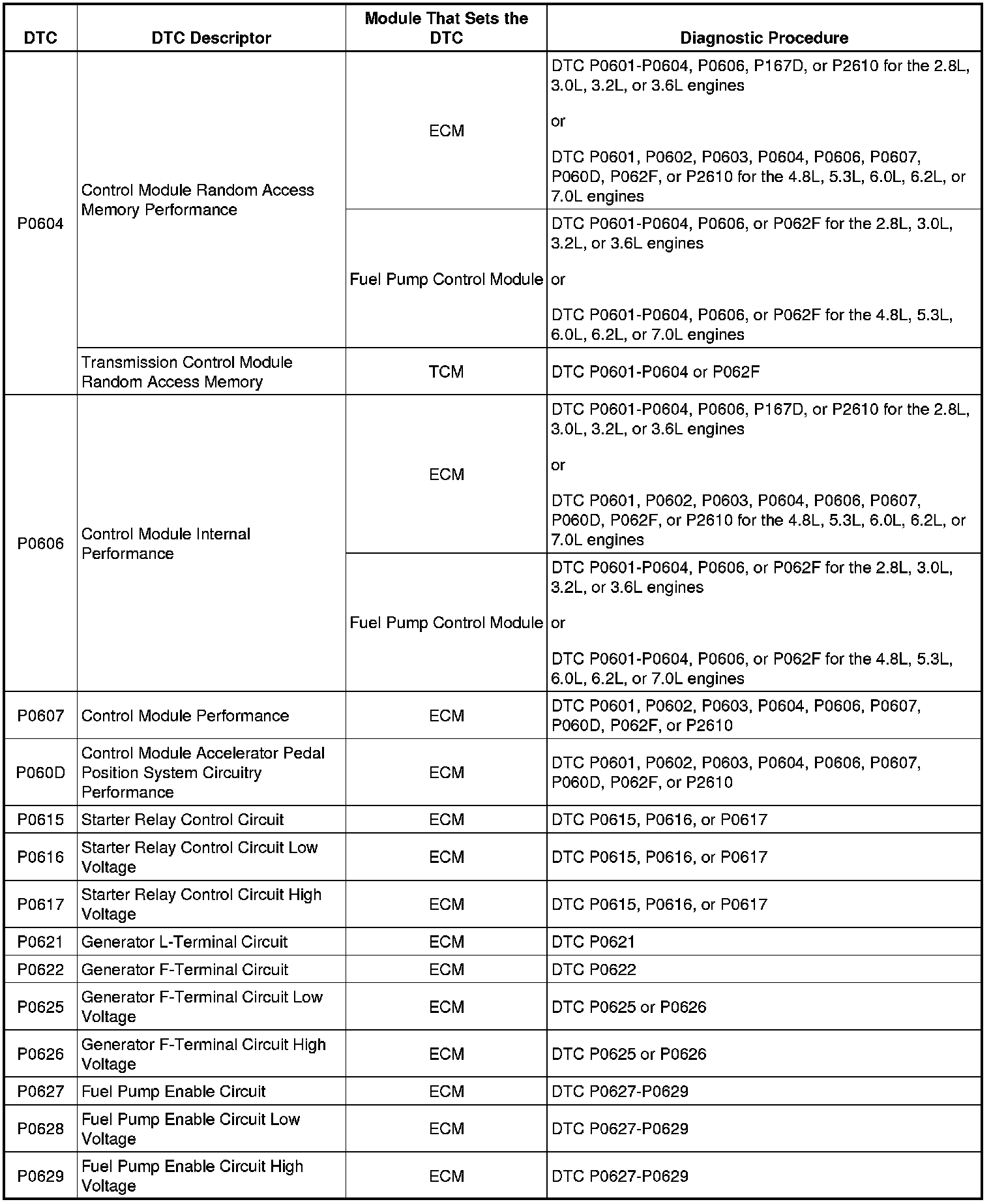 | DTC | DTC Descriptor | Module That Sets the DTC | Diagnostic Procedure |
|---|---|---|---|
| P0604 | Control Module Random Access Memory Performance | ECM | DTC P0601-P0604, P0606, P167D, or P2610 for the 2.8L, 3.0L, 3.2L, or 3.6L engines or DTC P0601, P0602, P0603, P0604, P0606, P0607, P060D, P062F, or P2610 for the 4.8L, 5.3L, 6.0L, 6.2L, or 7.0L engines |
| | | Fuel Pump Control Module | DTC P0601-P0604, P0606, or P062F for the 2.8L, 3.0L, 3.2L, or 3.6L engines or DTC P0601-P0604, P0606, or P062F for the 4.8L, 5.3L, 6.0L, 6.2L, or 7.0L engines |
| | Transmission Control Module Random Access Memory | TCM | DTC P0601-P0604 or P062F |
| P0606 | Control Module Internal Performance | ECM | DTC P0601-P0604, P0606, P167D, or P2610 for the 2.8L, 3.0L, 3.2L, or 3.6L engines or DTC P0601, P0602, P0603, P0604, P0606, P0607, P060D, P062F, or P2610 for the 4.8L, 5.3L, 6.0L, 6.2L, or 7.0L engines |
| | | Fuel Pump Control Module | DTC P0601-P0604, P0606, or P062F for the 2.8L, 3.0L, 3.2L, or 3.6L engines or DTC P0601-P0604, P0606, or P062F for the 4.8L, 5.3L, 6.0L, 6.2L, or 7.0L engines |
| P0607 | Control Module Performance | ECM | DTC P0601, P0602, P0603, P0604, P0606, P0607, P060D, P062F, or P2610 |
| P060D | Control Module Accelerator Pedal Position System Circuitry Performance | ECM | DTC P0601, P0602, P0603, P0604, P0606, P0607, P060D, P062F, or P2610 |
| P0615 | Starter Relay Control Circuit | ECM | DTC P0615, P0616, or P0617 |
| P0616 | Starter Relay Control Circuit Low Voltage | ECM | DTC P0615, P0616, or P0617 |
| P0617 | Starter Relay Control Circuit High Voltage | ECM | DTC P0615, P0616, or P0617 |
| P0621 | Generator L-Terminal Circuit | ECM | DTC P0621 |
| P0622 | Generator F-Terminal Circuit | ECM | DTC P0622 |
| P0625 | Generator F-Terminal Circuit Low Voltage | ECM | DTC P0625 or P0626 |
| P0626 | Generator F-Terminal Circuit High Voltage | ECM | DTC P0625 or P0626 |
| P0627 | Fuel Pump Enable Circuit | ECM | DTC P0627-P0629 |
| P0628 | Fuel Pump Enable Circuit Low Voltage | ECM | DTC P0627-P0629 |
| P0629 | Fuel Pump Enable Circuit High Voltage | ECM | DTC P0627-P0629 |